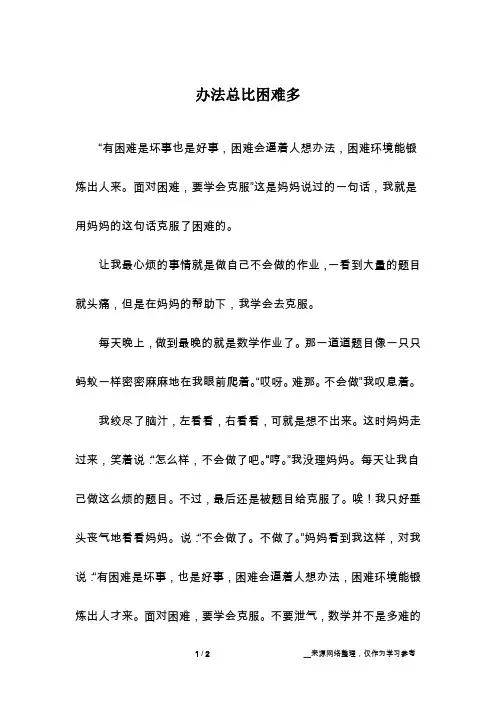 办法总比困难多

“有困难是坏事也是好事，困难会逼着人想办法，困难环境能锻炼出人来。面对困难，要学会克服”这是妈妈说过的一句话，我就是用妈妈的这句话克服了困难的。

让我最心烦的事情就是做自己不会做的作业，一看到大量的题目就头痛，但是在妈妈的帮助下，我学会去克服。

每天晚上，做到最晚的就是数学作业了。那一道道题目像一只只蚂蚁一样密密麻麻地在我眼前爬着。“哎呀。难那。不会做”我叹息着。

我绞尽了脑汁，左看看，右看看，可就是想不出来。这时妈妈走过来，笑着说：“怎么样，不会做了吧。”“哼。”我没理妈妈。每天让我自己做这么烦的题目。不过，最后还是被题目给克服了。唉！我只好垂头丧气地看看妈妈。说：“不会做了。不做了。”妈妈看到我这样，对我说：“有困难是坏事，也是好事，困难会逼着人想办法，困难环境能锻炼出人才来。面对困难，要学会克服。不要泄气，数学并不是多难的

1 / 2　　__来源网络整理，仅作为学习参考